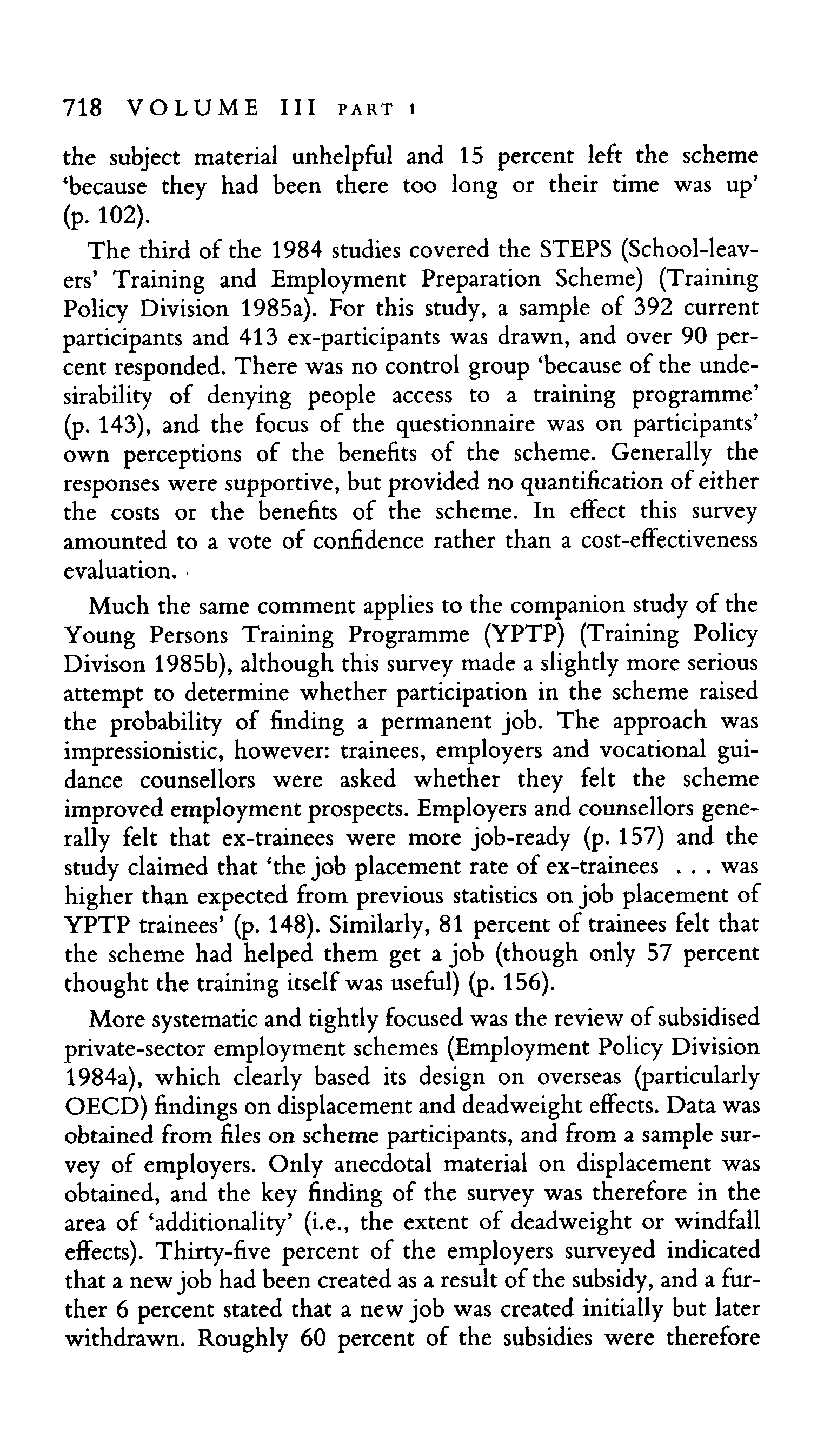 718 VOLUME III PART 1

the subject material unhelpful and 15 percent left the scheme 'because they had been there too long or their time was up' (p. 102).

The third of the 1984 studies covered the STEPS (School-leavers' Training and Employment Preparation Scheme) (Training Policy Division 1985a). For this study, a sample of 392 current participants and 413 ex-participants was drawn, and over 90 percent responded. There was no control group 'because of the undesirability of denying people access to a training programme' (p. 143), and the focus of the questionnaire was on participants' own perceptions of the benefits of the scheme. Generally the responses were supportive, but provided no quantification of either the costs or the benefits of the scheme. In effect this survey amounted to a vote of confidence rather than a cost-effectiveness evaluation.

Much the same comment applies to the companion study of the Young Persons Training Programme (YPTP) (Training Policy Divison 1985b), although this survey made a slightly more serious attempt to determine whether participation in the scheme raised the probability of finding a permanent job. The approach was impressionistic, however: trainees, employers and vocational guidance counsellors were asked whether they felt the scheme improved employment prospects. Employers and counsellors generally felt that ex-trainees were more job-ready (p. 157) and the study claimed that 'the job placement rate of ex-trainees . . . was higher than expected from previous statistics on job placement of YPTP trainees' (p. 148). Similarly, 81 percent of trainees felt that the scheme had helped them get a job (though only 57 percent thought the training itself was useful) (p. 156).

More systematic and tightly focused was the review of subsidised private-sector employment schemes (Employment Policy Division 1984a), which clearly based its design on overseas (particularly OECD) findings on displacement and deadweight effects. Data was obtained from files on scheme participants, and from a sample survey of employers. Only anecdotal material on displacement was obtained, and the key finding of the survey was therefore in the area of 'additionality' (i.e., the extent of deadweight or windfall effects). Thirty-five percent of the employers surveyed indicated that a new job had been created as a result of the subsidy, and a further 6 percent stated that a new job was created initially but later withdrawn. Roughly 60 percent of the subsidies were therefore